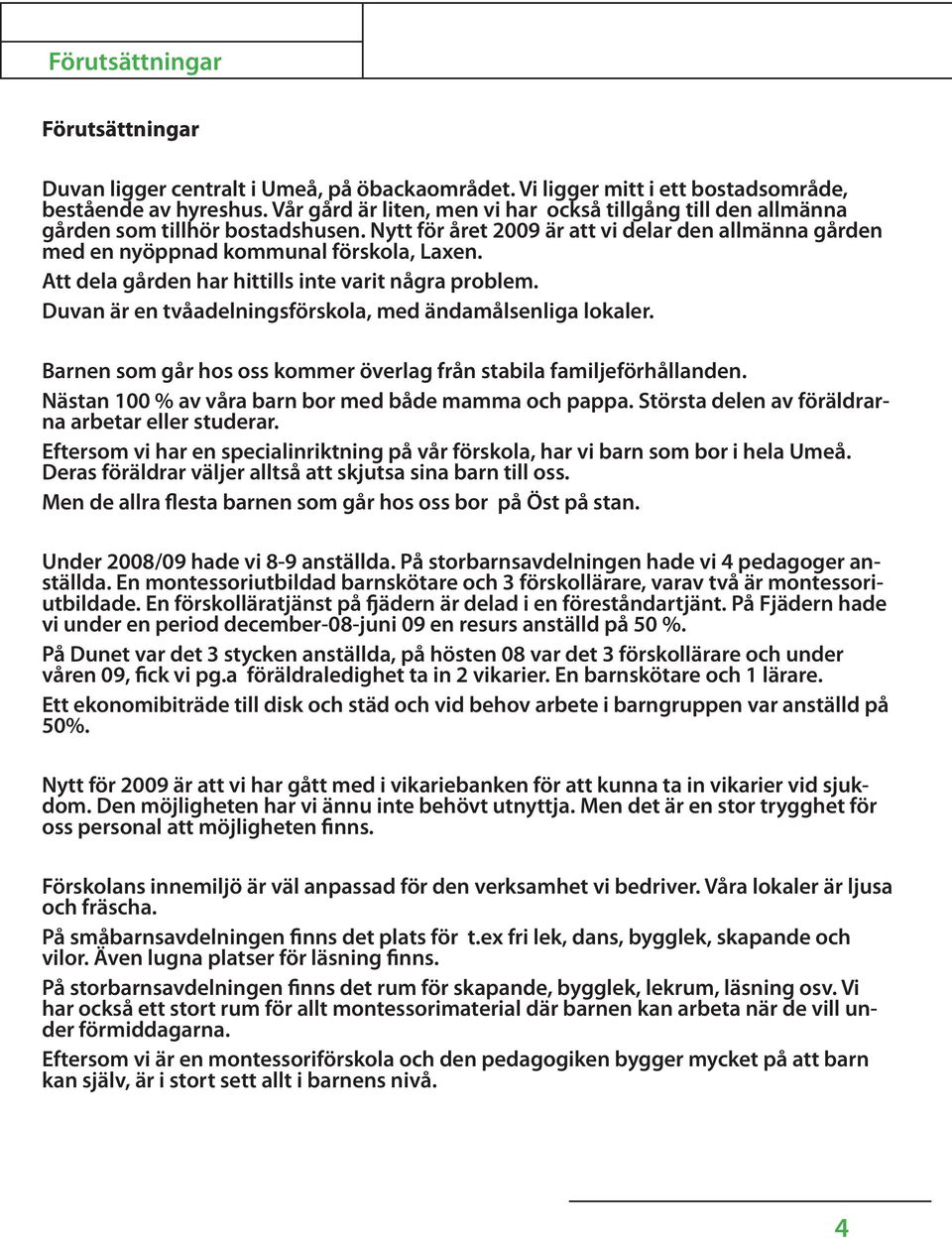 Förutsättningar

Förutsättningar

Duvan ligger centralt i Umeå, på öbackaområdet. Vi ligger mitt i ett bostadsområde, bestående av hyreshus. Vår gård är liten, men vi har också tillgång till den allmänna gården som tillhör bostadshusen. Nytt för året 2009 är att vi delar den allmänna gården med en nyöppnad kommunal förskola, Laxen.

Att dela gården har hittills inte varit några problem.

Duvan är en tvåadelningsförskola, med ändamålsenliga lokaler.

Barnen som går hos oss kommer överlag från stabila familjeförhållanden.

Nästan 100 % av våra barn bor med både mamma och pappa. Största delen av föräldrarna arbetar eller studerar.

Eftersom vi har en specialinriktning på vår förskola, har vi barn som bor i hela Umeå. Deras föräldrar väljer alltså att skjutsa sina barn till oss.

Men de allra flesta barnen som går hos oss bor på Öst på stan.

Under 2008/09 hade vi 8-9 anställda. På storbarnsavdelningen hade vi 4 pedagoger anställda. En montessoriutbildad barnskötare och 3 förskollärare, varav två är montessoriutbildade. En förskolläratjänst på fjädern är delad i en föreståndartjänt. På Fjädern hade vi under en period december-08-juni 09 en resurs anställd på 50 %.

På Dunet var det 3 stycken anställda, på hösten 08 var det 3 förskollärare och under våren 09, fick vi pg.a föräldraledighet ta in 2 vikarier. En barnskötare och 1 lärare.

Ett ekonomibiträde till disk och städ och vid behov arbete i barngruppen var anställd på 50%.

Nytt för 2009 är att vi har gått med i vikariebanken för att kunna ta in vikarier vid sjukdom. Den möjligheten har vi ännu inte behövt utnyttja. Men det är en stor trygghet för oss personal att möjligheten finns.

Förskolans innemiljö är väl anpassad för den verksamhet vi bedriver. Våra lokaler är ljusa och fräscha.

På småbarnsavdelningen finns det plats för t.ex fri lek, dans, bygglek, skapande och vilor. Även lugna platser för läsning finns.

På storbarnsavdelningen finns det rum för skapande, bygglek, lekrum, läsning osv. Vi har också ett stort rum för allt montessorimaterial där barnen kan arbeta när de vill under förmiddagarna.

Eftersom vi är en montessoriförskola och den pedagogiken bygger mycket på att barn kan själv, är i stort sett allt i barnens nivå.

4